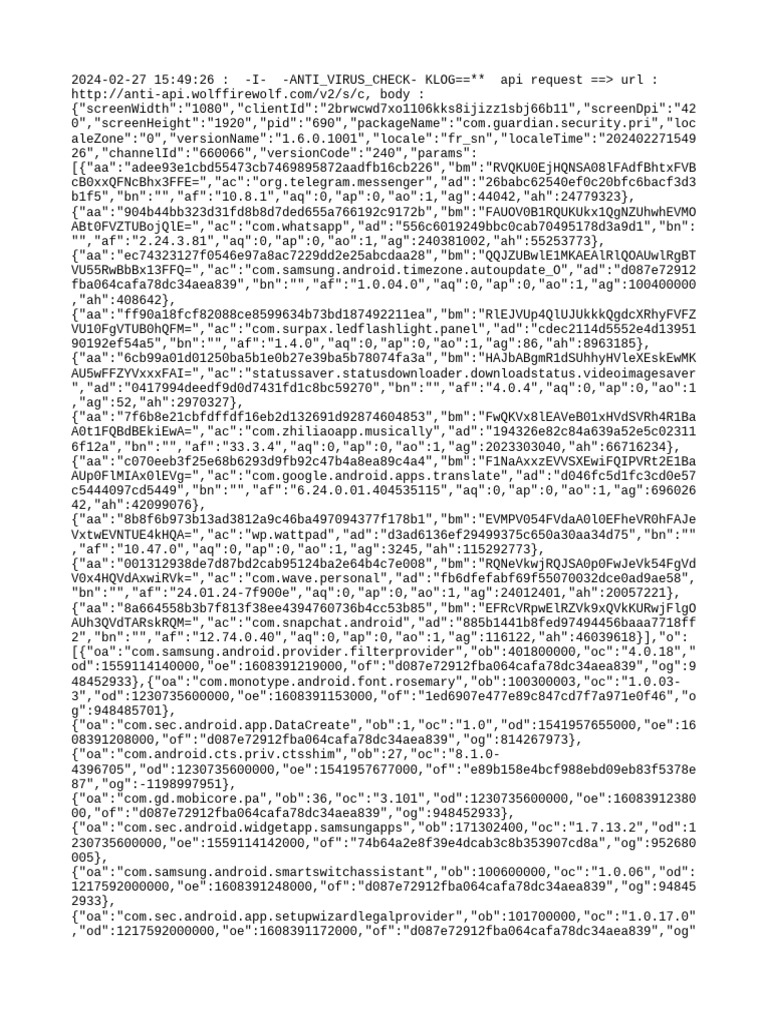 2024-02-27 15:49:26 :  -I-  -ANTI_VIRUS_CHECK- KLOG==**  api request ==> url : http://anti-api.wolffirewolf.com/v2/s/c, body :
{"screenWidth":"1080","clientId":"2brwcwd7xo1106kks8ijizz1sbj66b11","screenDpi":"420","screenHeight":"1920","pid":"690","packageName":"com.guardian.security.pri","localeZone":"0","versionName":"1.6.0.1001","locale":"fr_sn","localeTime":"20240227154926","channelId":"660066","versionCode":"240","params":
[{"aa":"adee93e1cbd55473cb7469895872aadfb16cb226","bm":"RVQKU0EjHQNSA08lFAdfBhtxFVBcB0xxQFNcBhx3FFE=","ac":"org.telegram.messenger","ad":"26babc62540ef0c20bfc6bacf3d3b1f5","bn":"","af":"10.8.1","aq":0,"ap":0,"ao":1,"ag":44042,"ah":24779323},
{"aa":"904b44bb323d31fd8b8d7ded655a766192c9172b","bm":"FAUOV0B1RQUKUkx1QgNZUhwhEVMOABt0FVZTUBojQlE=","ac":"com.whatsapp","ad":"556c6019249bbc0cab70495178d3a9d1","bn":"","af":"2.24.3.81","aq":0,"ap":0,"ao":1,"ag":240381002,"ah":55253773},
{"aa":"ec74323127f0546e97a8ac7229dd2e25abcdaa28","bm":"QQJZUBwlE1MKAEAlRlQOAUwlRgBTVU55RwBbBx13FFQ=","ac":"com.samsung.android.timezone.autoupdate_O","ad":"d087e72912fba064cafa78dc34aea839","bn":"","af":"1.0.04.0","aq":0,"ap":0,"ao":1,"ag":100400000,"ah":408642},
{"aa":"ff90a18fcf82088ce8599634b73bd187492211ea","bm":"RlEJVUp4QlUJUkkkQgdcXRhyFVFZVU10FgVTUB0hQFM=","ac":"com.surpax.ledflashlight.panel","ad":"cdec2114d5552e4d1395190192ef54a5","bn":"","af":"1.4.0","aq":0,"ap":0,"ao":1,"ag":86,"ah":8963185},
{"aa":"6cb99a01d01250ba5b1e0b27e39ba5b78074fa3a","bm":"HAJbABgmR1dSUhhyHVleXEskEwMKAU5wFFZYVxxxFAI=","ac":"statussaver.statusdownloader.downloadstatus.videoimagesaver","ad":"0417994deedf9d0d7431fd1c8bc59270","bn":"","af":"4.0.4","aq":0,"ap":0,"ao":1,"ag":52,"ah":2970327},
{"aa":"7f6b8e21cbfdffdf16eb2d132691d92874604853","bm":"FwQKVx8lEAVeB01xHVdSVRh4R1BaA0t1FQBdBEkiEwA=","ac":"com.zhiliaoapp.musically","ad":"194326e82c84a639a52e5c023116f12a","bn":"","af":"33.3.4","aq":0,"ap":0,"ao":1,"ag":2023303040,"ah":66716234},
{"aa":"c070eeb3f25e68b6293d9fb92c47b4a8ea89c4a4","bm":"F1NaAxxzEVVSXEwiFQIPVRt2E1BaAUp0FlMIAx0lEVg=","ac":"com.google.android.apps.translate","ad":"d046fc5d1fc3cd0e57c5444097cd5449","bn":"","af":"6.24.0.01.404535115","aq":0,"ap":0,"ao":1,"ag":69602642,"ah":42099076},
{"aa":"8b8f6b973b13ad3812a9c46ba497094377f178b1","bm":"EVMPV054FVdaA0l0EFheVR0hFAJeVxtwEVNTUE4kHQA=","ac":"wp.wattpad","ad":"d3ad6136ef29499375c650a30aa34d75","bn":"","af":"10.47.0","aq":0,"ap":0,"ao":1,"ag":3245,"ah":115292773},
{"aa":"001312938de7d87bd2cab95124ba2e64b4c7e008","bm":"RQNeVkwjRQJSA0p0FwJeVk54FgVdV0x4HQVdAxwiRVk=","ac":"com.wave.personal","ad":"fb6dfefabf69f55070032dce0ad9ae58","bn":"","af":"24.01.24-7f900e","aq":0,"ap":0,"ao":1,"ag":24012401,"ah":20057221},
{"aa":"8a664558b3b7f813f38ee4394760736b4cc53b85","bm":"EFRcVRpwElRZVk9xQVkKURwjFlgOAUh3QVdTARskRQM=","ac":"com.snapchat.android","ad":"885b1441b8fed97494456baaa7718ff2","bn":"","af":"12.74.0.40","aq":0,"ap":0,"ao":1,"ag":116122,"ah":46039618}],"o":
[{"oa":"com.samsung.android.provider.filterprovider","ob":401800000,"oc":"4.0.18","od":1559114140000,"oe":1608391219000,"of":"d087e72912fba064cafa78dc34aea839","og":948452933},{"oa":"com.monotype.android.font.rosemary","ob":100300003,"oc":"1.0.03-3","od":1230735600000,"oe":1608391153000,"of":"1ed6907e477e89c847cd7f7a971e0f46","og":948485701},
{"oa":"com.sec.android.app.DataCreate","ob":1,"oc":"1.0","od":1541957655000,"oe":1608391208000,"of":"d087e72912fba064cafa78dc34aea839","og":814267973},
{"oa":"com.android.cts.priv.ctsshim","ob":27,"oc":"8.1.0-4396705","od":1230735600000,"oe":1541957677000,"of":"e89b158e4bcf988ebd09eb83f5378e87","og":-1198997951},
{"oa":"com.gd.mobicore.pa","ob":36,"oc":"3.101","od":1230735600000,"oe":1608391238000,"of":"d087e72912fba064cafa78dc34aea839","og":948452933},
{"oa":"com.sec.android.widgetapp.samsungapps","ob":171302400,"oc":"1.7.13.2","od":1230735600000,"oe":1559114142000,"of":"74b64a2e8f39e4dcab3c8b353907cd8a","og":952680005},
{"oa":"com.samsung.android.smartswitchassistant","ob":100600000,"oc":"1.0.06","od":1217592000000,"oe":1608391248000,"of":"d087e72912fba064cafa78dc34aea839","og":948452933},
{"oa":"com.sec.android.app.setupwizardlegalprovider","ob":101700000,"oc":"1.0.17.0","od":1217592000000,"oe":1608391172000,"of":"d087e72912fba064cafa78dc34aea839","og"